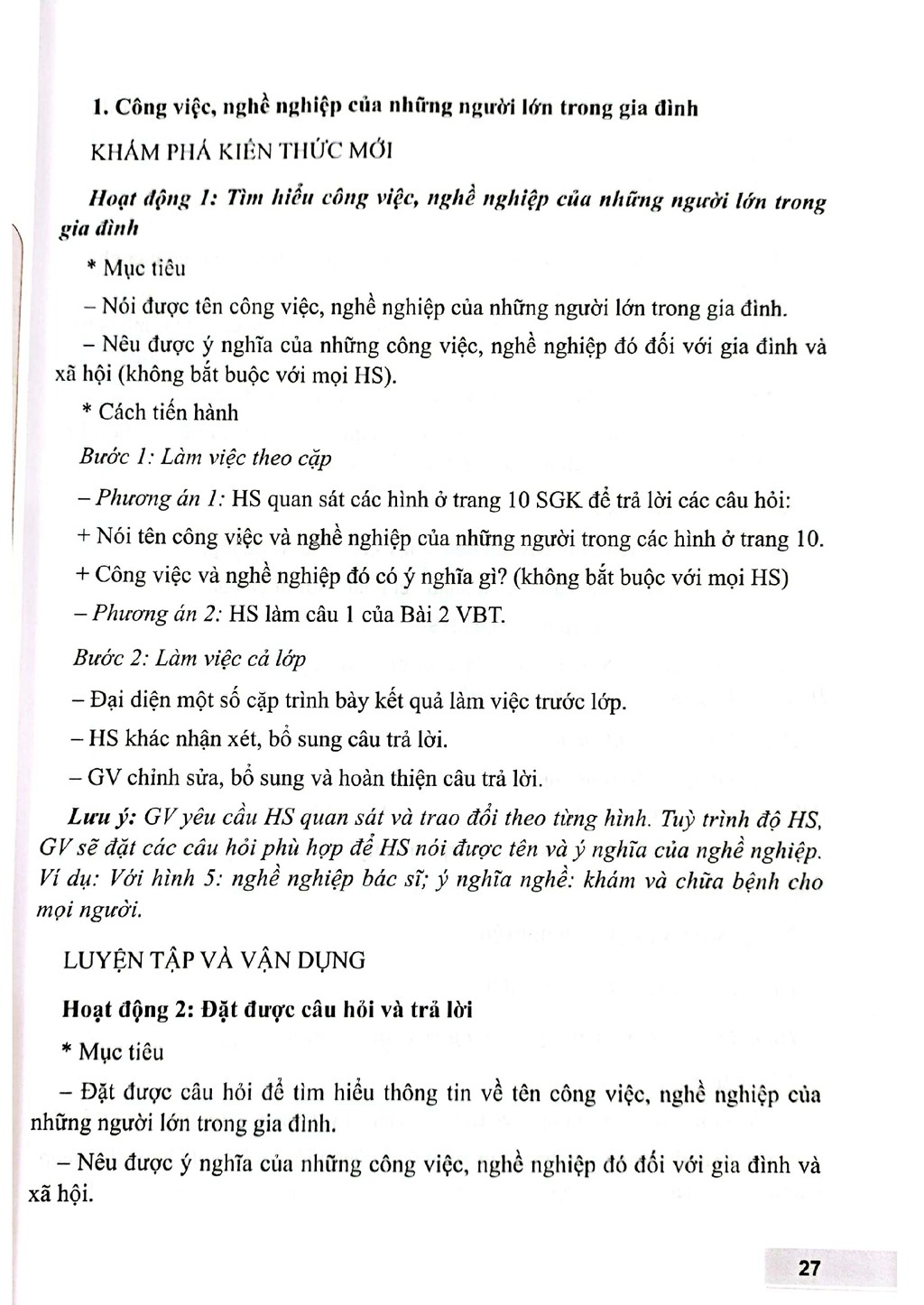 1. Công việc, nghề nghiệp của những người lớn trong gia đình

KHÁM PHÁ KIẾN THỨC MỚI

Hoạt động 1: Tìm hiểu công việc, nghề nghiệp của những người lớn trong gia đình

* Mục tiêu

– Nói được tên công việc, nghề nghiệp của những người lớn trong gia đình.

– Nêu được ý nghĩa của những công việc, nghề nghiệp đó đối với gia đình và xã hội (không bắt buộc với mọi HS).

* Cách tiến hành

Bước 1: Làm việc theo cặp

– Phương án 1: HS quan sát các hình ở trang 10 SGK để trả lời các câu hỏi:

+ Nói tên công việc và nghề nghiệp của những người trong các hình ở trang 10.

+ Công việc và nghề nghiệp đó có ý nghĩa gì? (không bắt buộc với mọi HS)

– Phương án 2: HS làm câu 1 của Bài 2 VBT.

Bước 2: Làm việc cả lớp

– Đại diện một số cặp trình bày kết quả làm việc trước lớp.

– HS khác nhận xét, bổ sung câu trả lời.

– GV chỉnh sửa, bổ sung và hoàn thiện câu trả lời.

Lưu ý: GV yêu cầu HS quan sát và trao đổi theo từng hình. Tuỳ trình độ HS, GV sẽ đặt các câu hỏi phù hợp để HS nói được tên và ý nghĩa của nghề nghiệp. Ví dụ: Với hình 5: nghề nghiệp bác sĩ; ý nghĩa nghề: khám và chữa bệnh cho mọi người.

LUYỆN TẬP VÀ VẬN DỤNG

Hoạt động 2: Đặt được câu hỏi và trả lời

* Mục tiêu

– Đặt được câu hỏi để tìm hiểu thông tin về tên công việc, nghề nghiệp của những người lớn trong gia đình.

– Nêu được ý nghĩa của những công việc, nghề nghiệp đó đối với gia đình và xã hội.

27